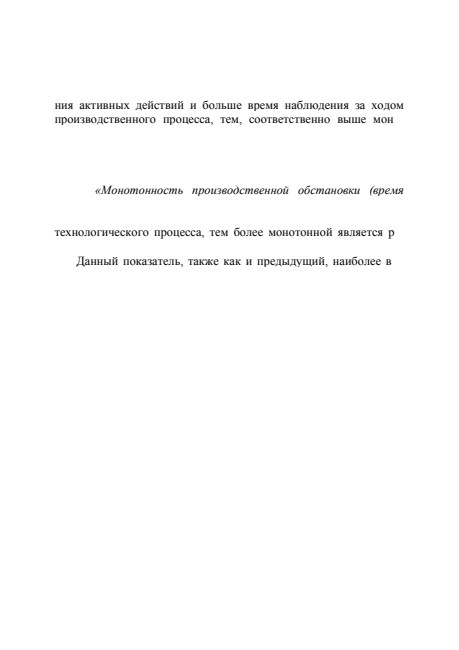 ния активных действий и больше время наблюдения за ходом производственного процесса, тем, соответственно выше мон

«Монотонность производственной обстановки (время

технологического процесса, тем более монотонной является р

Данный показатель, также как и предыдущий, наиболее в